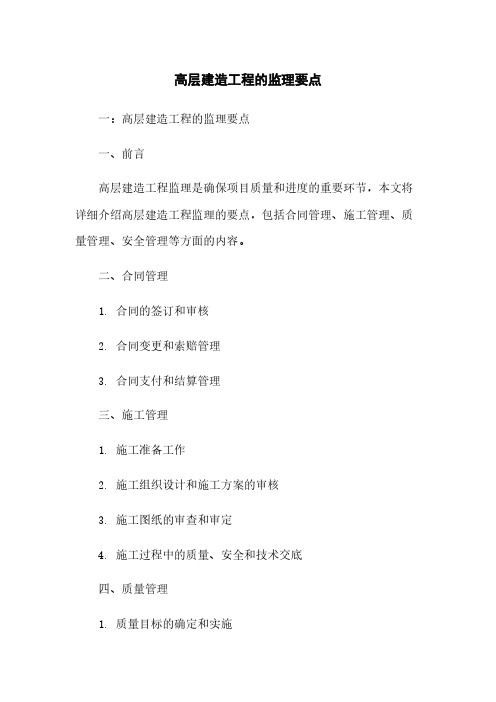 高层建造工程的监理要点

一：高层建造工程的监理要点

一、前言

高层建造工程监理是确保项目质量和进度的重要环节，本文将详细介绍高层建造工程监理的要点，包括合同管理、施工管理、质量管理、安全管理等方面的内容。

二、合同管理

1. 合同的签订和审核

2. 合同变更和索赔管理

3. 合同支付和结算管理

三、施工管理

1. 施工准备工作

2. 施工组织设计和施工方案的审核

3. 施工图纸的审查和审定

4. 施工过程中的质量、安全和技术交底

四、质量管理

1. 质量目标的确定和实施